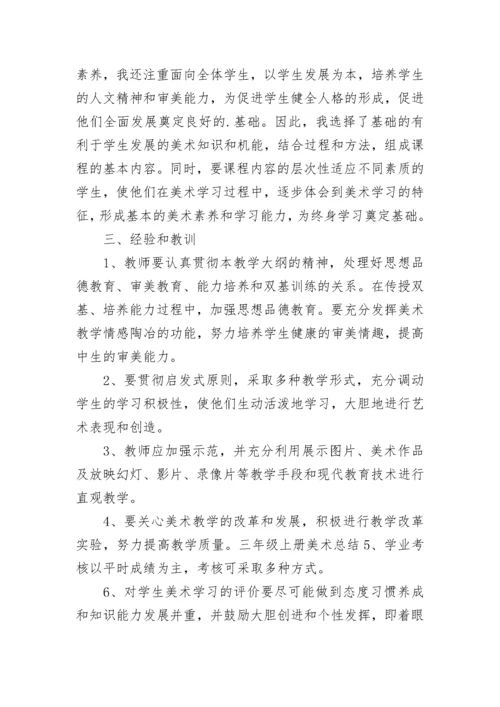 素养，我还注重面向全体学生，以学生发展为本，培养学生的人文精神和审美能力，为促进学生健全人格的形成，促进他们全面发展奠定良好的.基础。因此，我选择了基础的有利于学生发展的美术知识和机能，结合过程和方法，组成课程的基本内容。同时，要课程内容的层次性适应不同素质的学生，使他们在美术学习过程中，逐步体会到美术学习的特征，形成基本的美术素养和学习能力，为终身学习奠定基础。

三、经验和教训

1、教师要认真贯彻本教学大纲的精神，处理好思想品德教育、审美教育、能力培养和双基训练的关系。在传授双基、培养能力过程中，加强思想品德教育。要充分发挥美术教学情感陶冶的功能，努力培养学生健康的审美情趣，提高中生的审美能力。

2、要贯彻启发式原则，采取多种教学形式，充分调动学生的学习积极性，使他们生动活泼地学习，大胆地进行艺术表现和创造。

3、教师应加强示范，并充分利用展示图片、美术作品及放映幻灯、影片、录像片等教学手段和现代教育技术进行直观教学。

4、要关心美术教学的改革和发展，积极进行教学改革实验，努力提高教学质量。三年级上册美术总结 5、学业考核以平时成绩为主，考核可采取多种方式。

6、对学生美术学习的评价要尽可能做到态度习惯养成和知识能力发展并重，并鼓励大胆创进和个性发挥，即着眼